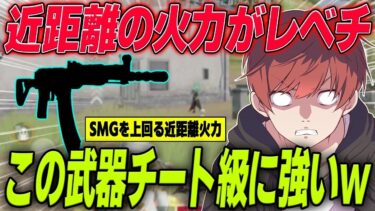 近距離の火力がレベチ

SMGを上回る近距離火力

この武器チート級に強いw